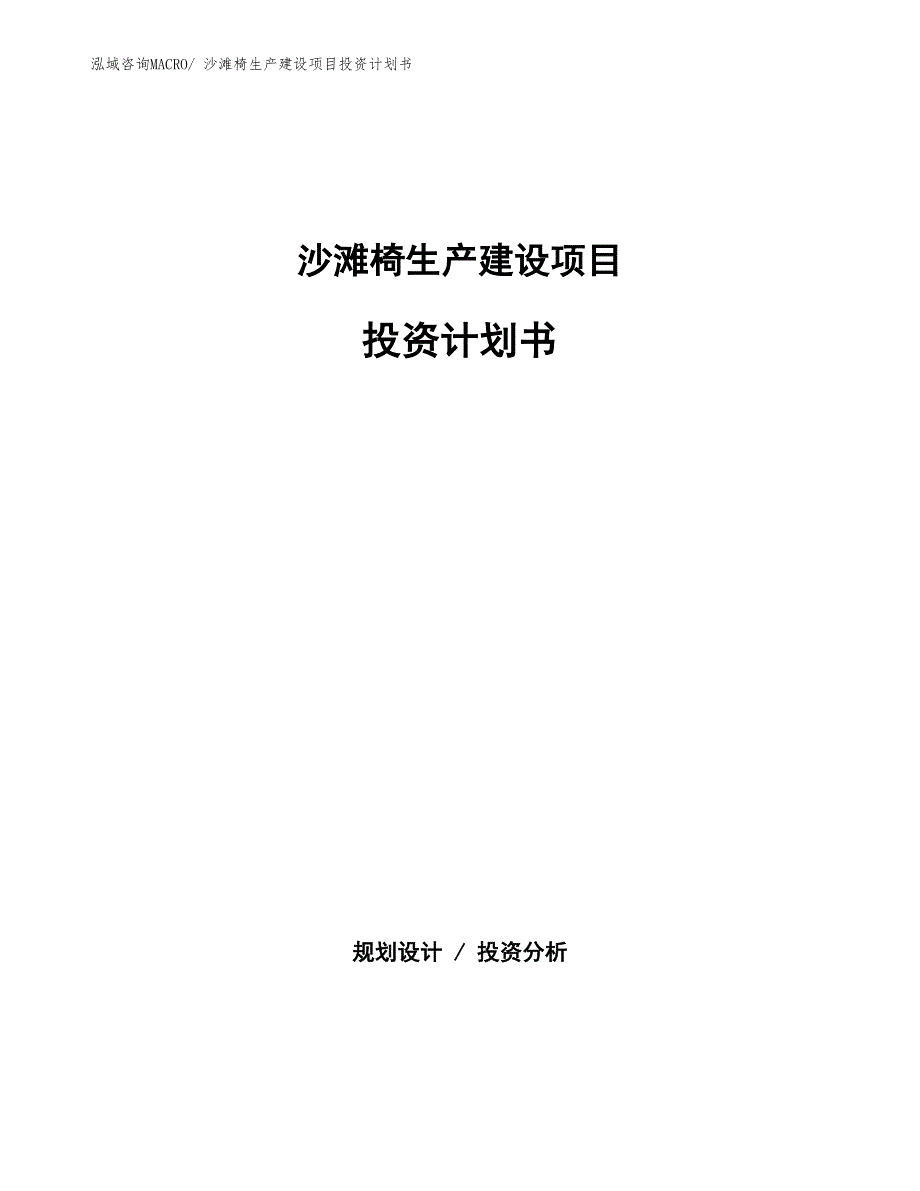 泓域咨询MACRO/ 沙滩椅生产建设项目投资计划书

沙滩椅生产建设项目

投资计划书

规划设计 / 投资分析